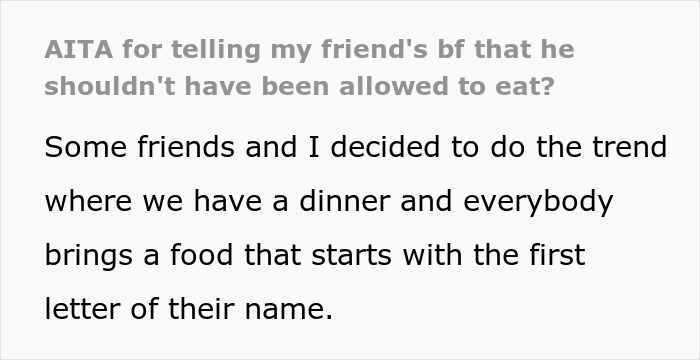 AITA for telling my friend's bf that he shouldn't have been allowed to eat?

Some friends and I decided to do the trend where we have a dinner and everybody brings a food that starts with the first letter of their name.